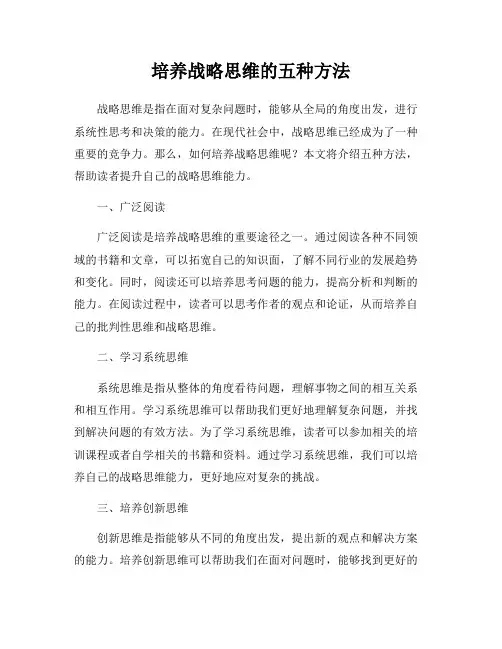 培养战略思维的五种方法

战略思维是指在面对复杂问题时，能够从全局的角度出发，进行系统性思考和决策的能力。在现代社会中，战略思维已经成为了一种重要的竞争力。那么，如何培养战略思维呢？本文将介绍五种方法，帮助读者提升自己的战略思维能力。

一、广泛阅读

广泛阅读是培养战略思维的重要途径之一。通过阅读各种不同领域的书籍和文章，可以拓宽自己的知识面，了解不同行业的发展趋势和变化。同时，阅读还可以培养思考问题的能力，提高分析和判断的能力。在阅读过程中，读者可以思考作者的观点和论证，从而培养自己的批判性思维和战略思维。

二、学习系统思维

系统思维是指从整体的角度看待问题，理解事物之间的相互关系和相互作用。学习系统思维可以帮助我们更好地理解复杂问题，并找到解决问题的有效方法。为了学习系统思维，读者可以参加相关的培训课程或者自学相关的书籍和资料。通过学习系统思维，我们可以培养自己的战略思维能力，更好地应对复杂的挑战。

三、培养创新思维

创新思维是指能够从不同的角度出发，提出新的观点和解决方案的能力。培养创新思维可以帮助我们在面对问题时，能够找到更好的